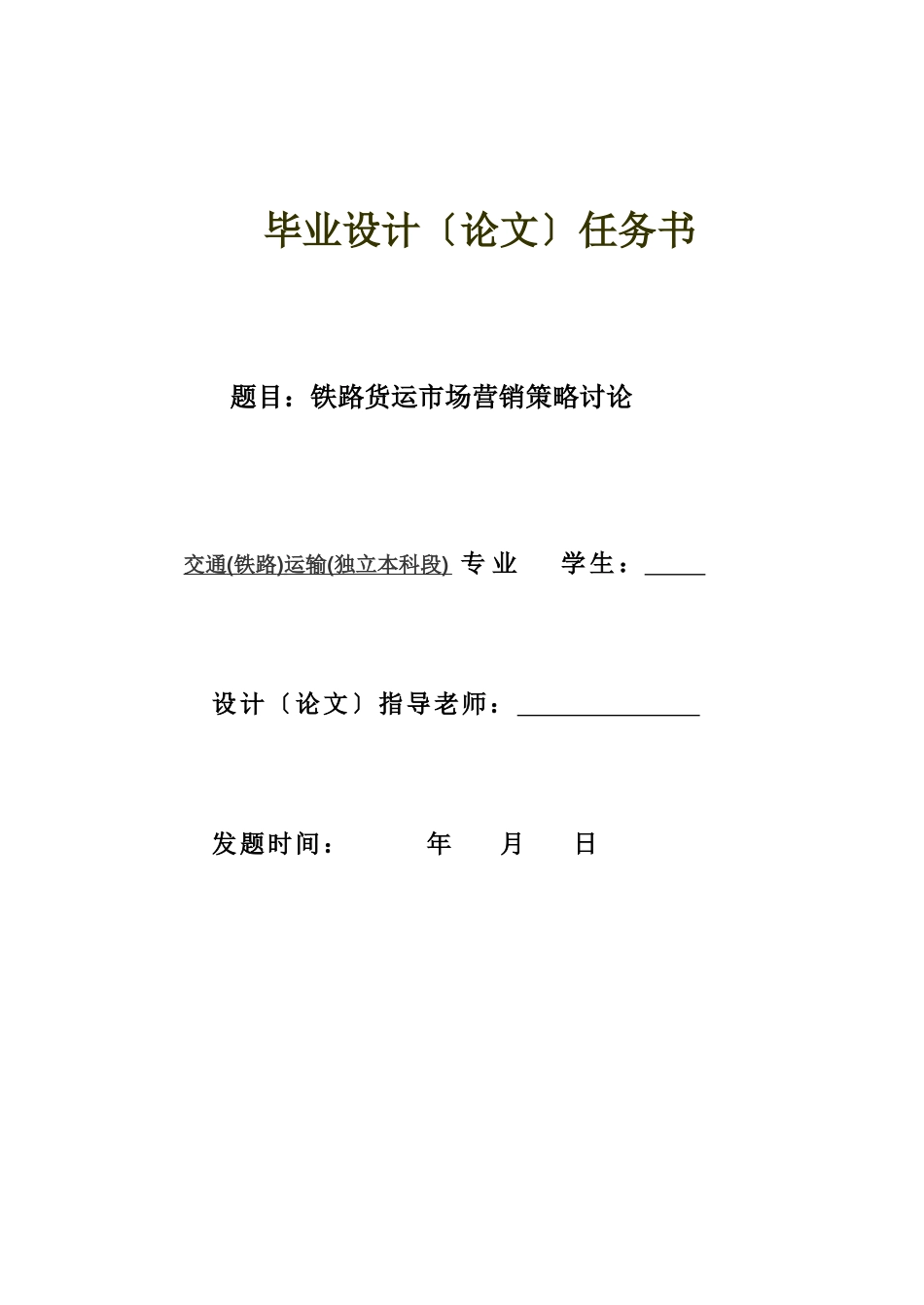 毕业设计〔论文〕任务书

题目：铁路货运市场营销策略讨论

交通(铁路)运输(独立本科段) 专 业　　学生：_____

设计〔论文〕指导老师：_______________

发题时间：　　　年　　月　　日